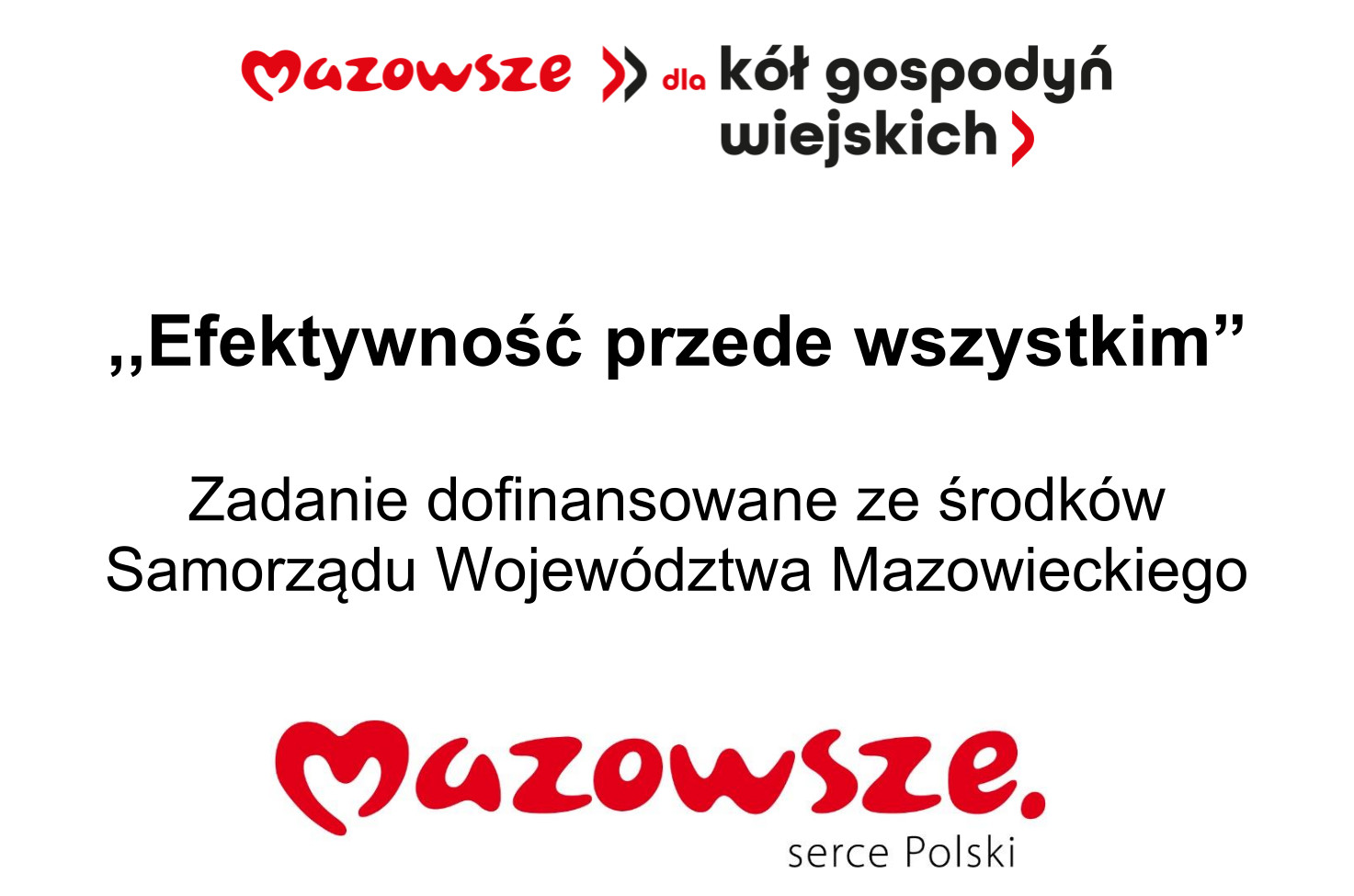 Mazowsze dla kół gospodyń wiejskich

,,Efektywność przede wszystkim”

Zadanie dofinansowane ze środków Samorządu Województwa Mazowieckiego

Mazowsze.
serce Polski